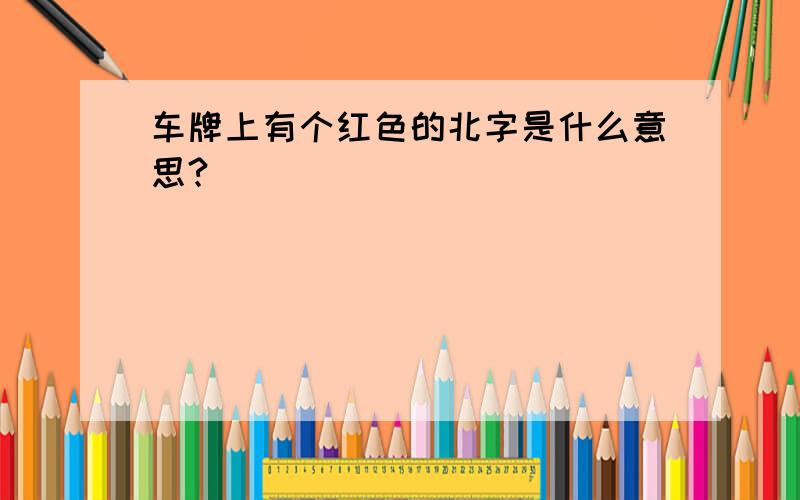 车牌上有个红色的北字是什么意思?